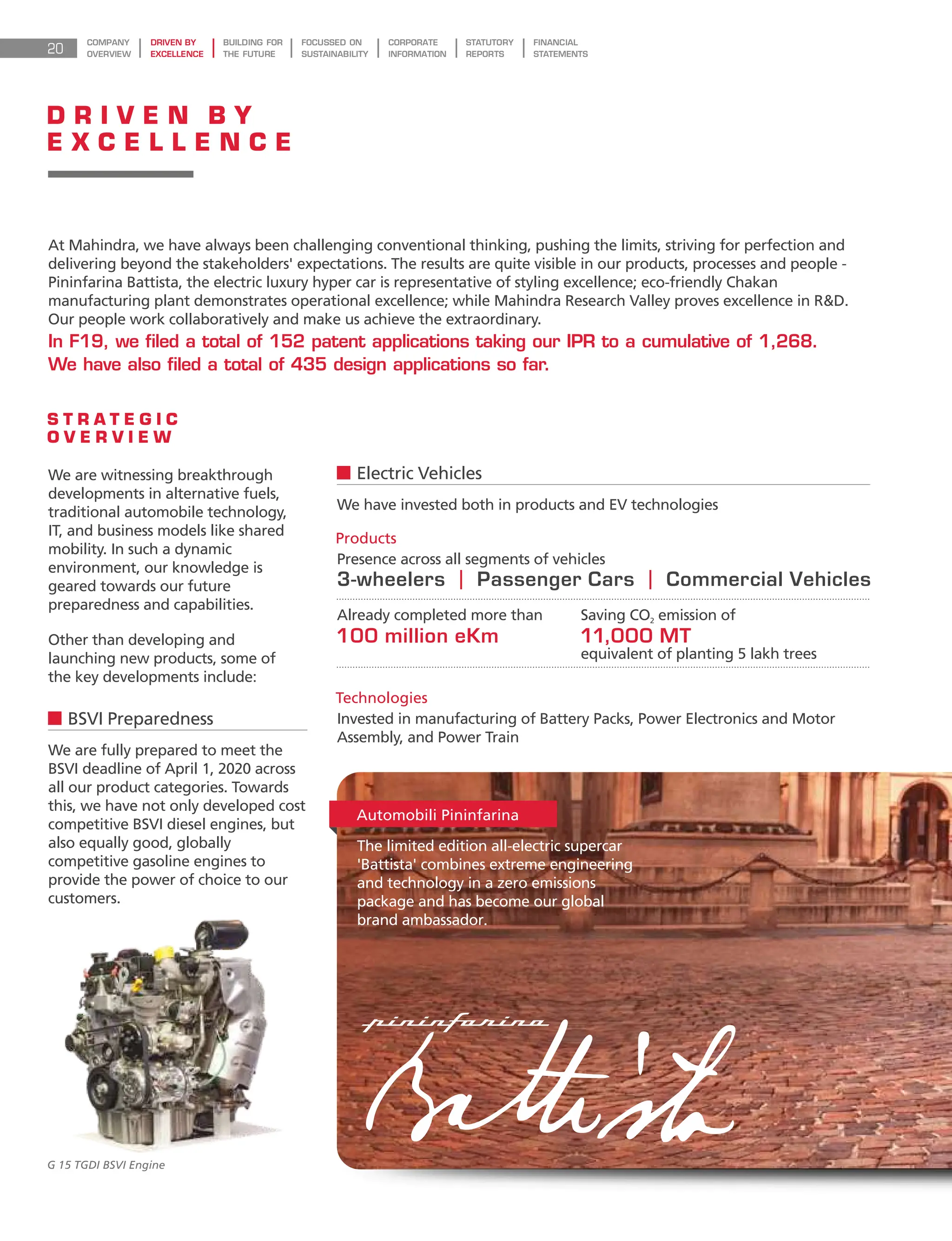 20 COMPANY OVERVIEW | DRIVEN BY EXCELLENCE | BUILDING FOR THE FUTURE | FOCUSSED ON SUSTAINABILITY | CORPORATE INFORMATION | STATUTORY REPORTS | FINANCIAL STATEMENTS

DRIVEN BY EXCELLENCE

At Mahindra, we have always been challenging conventional thinking, pushing the limits, striving for perfection and delivering beyond the stakeholders' expectations. The results are quite visible in our products, processes and people - Pininfarina Battista, the electric luxury hyper car is representative of styling excellence; eco-friendly Chakan manufacturing plant demonstrates operational excellence; while Mahindra Research Valley proves excellence in R&D. Our people work collaboratively and make us achieve the extraordinary.

In F19, we filed a total of 152 patent applications taking our IPR to a cumulative of 1,268. We have also filed a total of 435 design applications so far.

STRATEGIC OVERVIEW

We are witnessing breakthrough developments in alternative fuels, traditional automobile technology, IT, and business models like shared mobility. In such a dynamic environment, our knowledge is geared towards our future preparedness and capabilities.

Other than developing and launching new products, some of the key developments include:

BSVI Preparedness

We are fully prepared to meet the BSVI deadline of April 1, 2020 across all our product categories. Towards this, we have not only developed cost competitive BSVI diesel engines, but also equally good, globally competitive gasoline engines to provide the power of choice to our customers.

G 15 TGDI BSVI Engine

Electric Vehicles

We have invested both in products and EV technologies

Products

Presence across all segments of vehicles

3-wheelers | Passenger Cars | Commercial Vehicles

Already completed more than
100 million eKm

Saving $CO_2$ emission of
11,000 MT
equivalent of planting 5 lakh trees

Technologies

Invested in manufacturing of Battery Packs, Power Electronics and Motor Assembly, and Power Train

Automobili Pininfarina

The limited edition all-electric supercar 'Battista' combines extreme engineering and technology in a zero emissions package and has become our global brand ambassador.

pininfarina
Battista